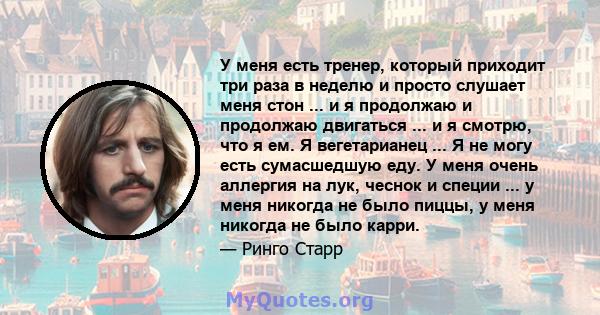 У меня есть тренер, который приходит три раза в неделю и просто слушает меня стон ... и я продолжаю и продолжаю двигаться ... и я смотрю, что я ем. Я вегетарианец ... Я не могу есть сумасшедшую еду. У меня очень аллергия на лук, чеснок и специи ... у меня никогда не было пиццы, у меня никогда не было карри.

— Ринго Старр

MyQuotes.org